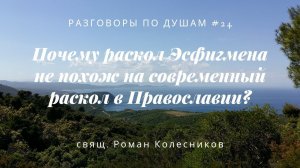 РАЗГОВОРЫ ПО ДУШАМ #24

Почему раскол Эсфигмена не похож на современный раскол в Православии?

свящ. Роман Колесников